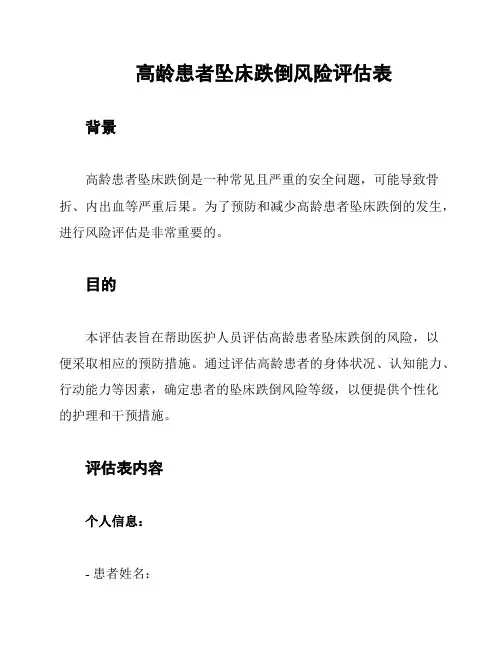 高龄患者坠床跌倒风险评估表

背景

高龄患者坠床跌倒是一种常见且严重的安全问题，可能导致骨折、内出血等严重后果。为了预防和减少高龄患者坠床跌倒的发生，进行风险评估是非常重要的。

目的

本评估表旨在帮助医护人员评估高龄患者坠床跌倒的风险，以便采取相应的预防措施。通过评估高龄患者的身体状况、认知能力、行动能力等因素，确定患者的坠床跌倒风险等级，以便提供个性化的护理和干预措施。

评估表内容

个人信息：

- 患者姓名：